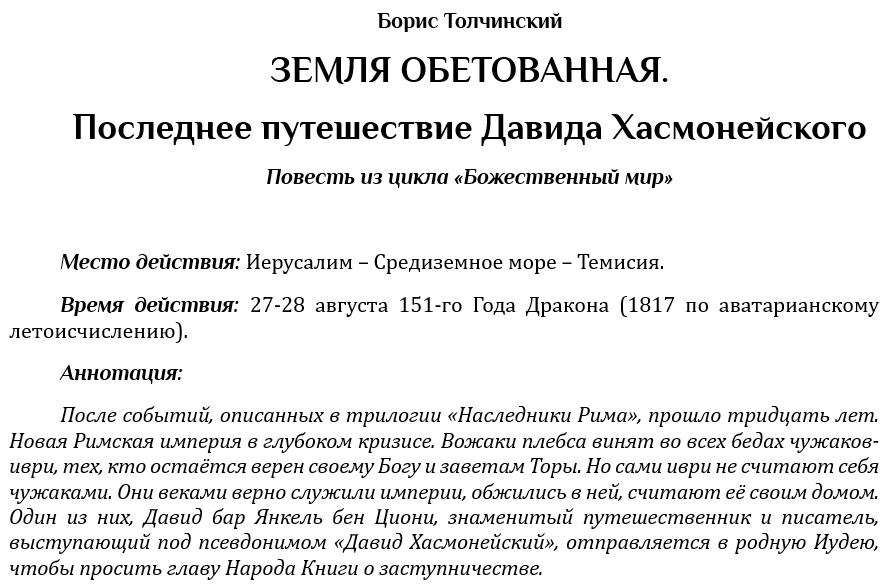 Борис Толчинский

ЗЕМЛЯ ОБЕТОВАННАЯ.

Последнее путешествие Давида Хасмонейского

Повесть из цикла «Божественный мир»

Место действия: Иерусалим – Средиземное море – Темисия.

Время действия: 27-28 августа 151-го Года Дракона (1817 по аватарианскому летоисчислению).

Аннотация:

После событий, описанных в трилогии «Наследники Рима», прошло тридцать лет. Новая Римская империя в глубоком кризисе. Вожаки плебса винят во всех бедах чужаков-иври, тех, кто остаётся верен своему Богу и заветам Торы. Но сами иври не считают себя чужаками. Они веками верно служили империи, обжились в ней, считают её своим домом. Один из них, Давид бар Янкель бен Циони, знаменитый путешественник и писатель, выступающий под псевдонимом «Давид Хасмонейский», отправляется в родную Иудею, чтобы просить главу Народа Книги о заступничестве.